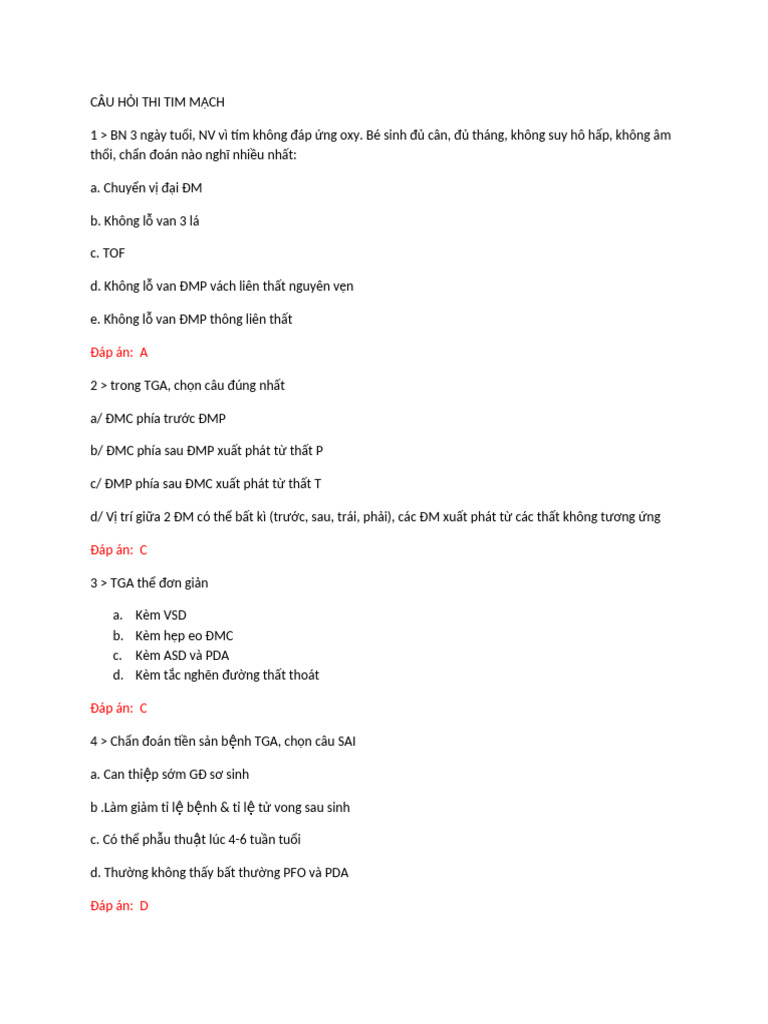 CÂU HỎI THI TIM MẠCH

1 > BN 3 ngày tuổi, NV vì tím không đáp ứng oxy. Bé sinh đủ cân, đủ tháng, không suy hô hấp, không âm thổi, chẩn đoán nào nghĩ nhiều nhất:

a. Chuyển vị đại ĐM

b. Không lỗ van 3 lá

c. TOF

d. Không lỗ van ĐMP vách liên thất nguyên vẹn

e. Không lỗ van ĐMP thông liên thất

Đáp án: A

2 > trong TGA, chọn câu đúng nhất

a/ ĐMC phía trước ĐMP

b/ ĐMC phía sau ĐMP xuất phát từ thất P

c/ ĐMP phía sau ĐMC xuất phát từ thất T

d/ Vị trí giữa 2 ĐM có thể bất kì (trước, sau, trái, phải), các ĐM xuất phát từ các thất không tương ứng

Đáp án: C

3 > TGA thể đơn giản

a. Kèm VSD
b. Kèm hẹp eo ĐMC
c. Kèm ASD và PDA
d. Kèm tắc nghẽn đường thất thoát

Đáp án: C

4 > Chẩn đoán tiền sản bệnh TGA, chọn câu SAI

a. Can thiệp sớm GĐ sơ sinh

b .Làm giảm tỉ lệ bệnh & tỉ lệ tử vong sau sinh

c. Có thể phẫu thuật lúc 4-6 tuần tuổi

d. Thường không thấy bất thường PFO và PDA

Đáp án: D